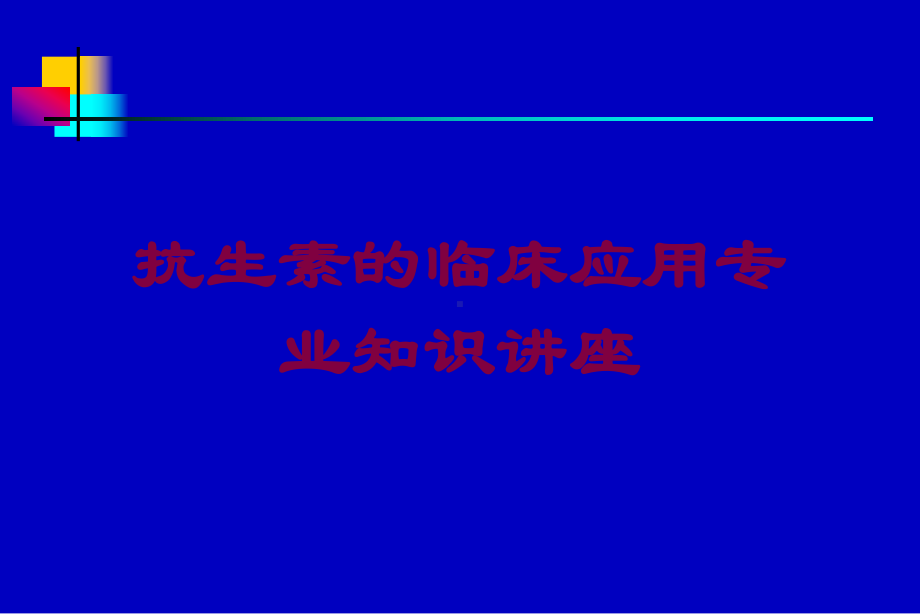 抗生素的临床应用专业知识讲座